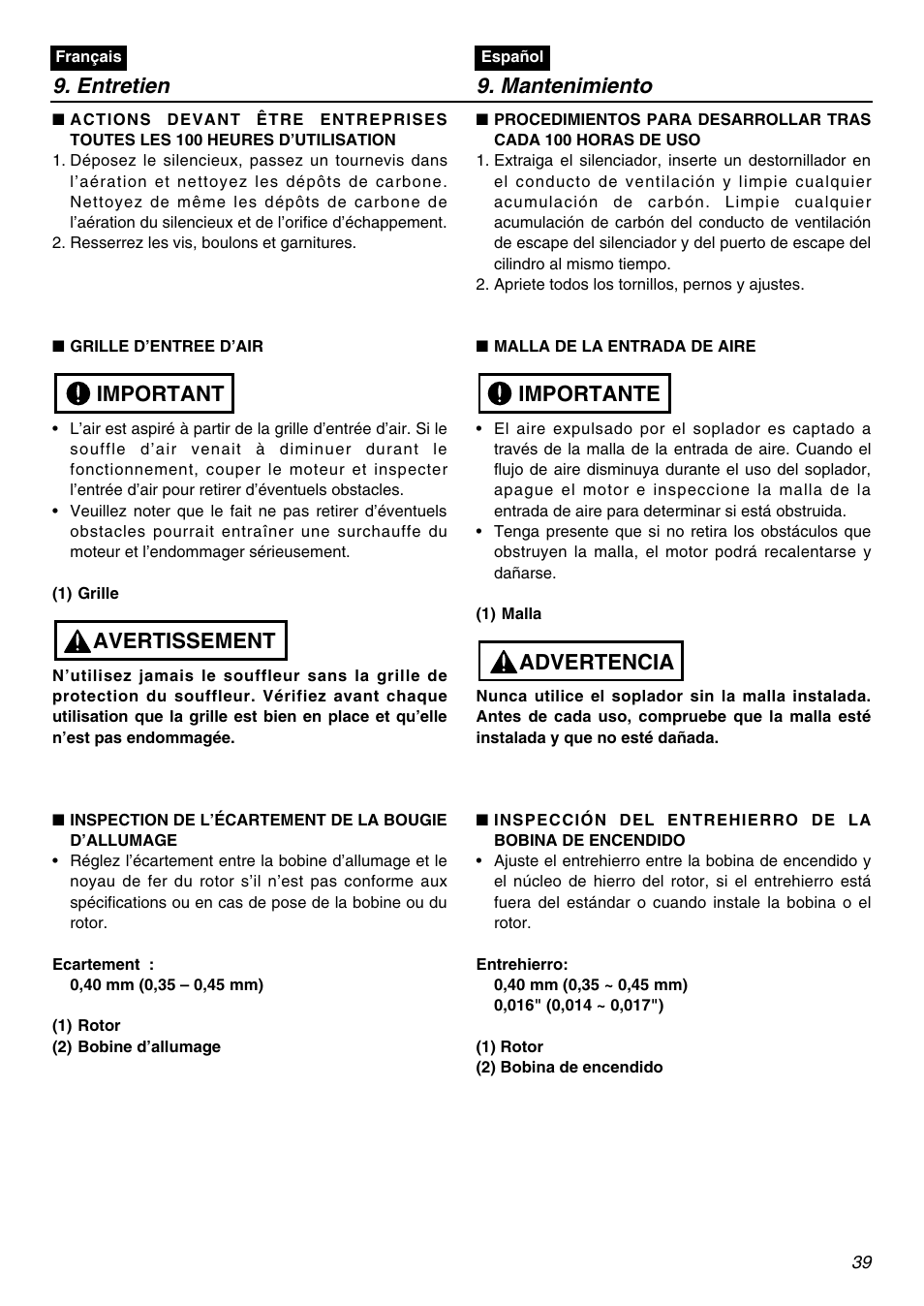 Français

9. Entretien

■ ACTIONS DEVANT ÊTRE ENTREPRISES TOUTES LES 100 HEURES D'UTILISATION

1. Déposez le silencieux, passez un tournevis dans l'aération et nettoyez les dépôts de carbone. Nettoyez de même les dépôts de carbone de l'aération du silencieux et de l'orifice d'échappement.
2. Resserrez les vis, boulons et garnitures.

■ GRILLE D'ENTREE D'AIR

IMPORTANT

• L'air est aspiré à partir de la grille d'entrée d'air. Si le souffle d'air venait à diminuer durant le fonctionnement, couper le moteur et inspecter l'entrée d'air pour retirer d'éventuels obstacles.
• Veuillez noter que le fait ne pas retirer d'éventuels obstacles pourrait entraîner une surchauffe du moteur et l'endommager sérieusement.

(1) Grille

AVERTISSEMENT

N'utilisez jamais le souffleur sans la grille de protection du souffleur. Vérifiez avant chaque utilisation que la grille est bien en place et qu'elle n'est pas endommagée.

■ INSPECTION DE L'ÉCARTEMENT DE LA BOUGIE D'ALLUMAGE

• Réglez l'écartement entre la bobine d'allumage et le noyau de fer du rotor s'il n'est pas conforme aux spécifications ou en cas de pose de la bobine ou du rotor.

Ecartement :
0,40 mm (0,35 – 0,45 mm)

(1) Rotor
(2) Bobine d'allumage

Español

9. Mantenimiento

■ PROCEDIMIENTOS PARA DESARROLLAR TRAS CADA 100 HORAS DE USO

1. Extraiga el silenciador, inserte un destornillador en el conducto de ventilación y limpie cualquier acumulación de carbón. Limpie cualquier acumulación de carbón del conducto de ventilación de escape del silenciador y del puerto de escape del cilindro al mismo tiempo.
2. Apriete todos los tornillos, pernos y ajustes.

■ MALLA DE LA ENTRADA DE AIRE

IMPORTANTE

• El aire expulsado por el soplador es captado a través de la malla de la entrada de aire. Cuando el flujo de aire disminuya durante el uso del soplador, apague el motor e inspeccione la malla de la entrada de aire para determinar si está obstruida.
• Tenga presente que si no retira los obstáculos que obstruyen la malla, el motor podrá recalentarse y dañarse.

(1) Malla

ADVERTENCIA

Nunca utilice el soplador sin la malla instalada. Antes de cada uso, compruebe que la malla esté instalada y que no esté dañada.

■ INSPECCIÓN DEL ENTREHIERRO DE LA BOBINA DE ENCENDIDO

• Ajuste el entrehierro entre la bobina de encendido y el núcleo de hierro del rotor, si el entrehierro está fuera del estándar o cuando instale la bobina o el rotor.

Entrehierro:
0,40 mm (0,35 ~ 0,45 mm)
0,016" (0,014 ~ 0,017")

(1) Rotor
(2) Bobina de encendido

39